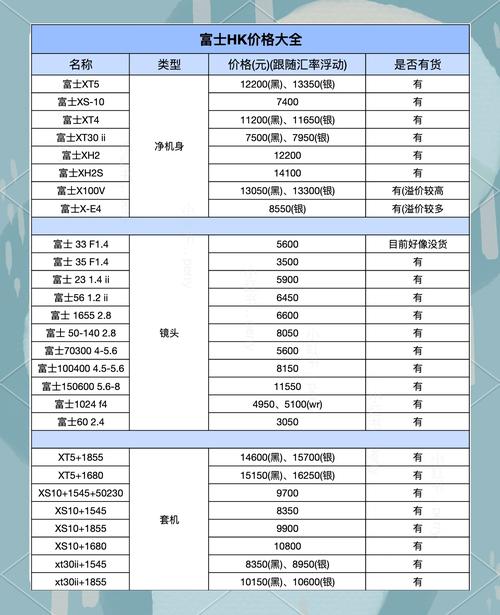 富士HK价格大全

| 名称 | 类型 | 价格(元)(跟随汇率浮动) | 是否有货 |
|---|---|---|---|
| 富士XT5 | 净机身 | 12200(黑)、13350(银) | 有 |
| 富士XS-10 | | 7400 | 有 |
| 富士XT4 | | 11200(黑)、11650(银) | 有 |
| 富士XT30 ii | | 7500(黑)、7950(银) | 有 |
| 富士XH2 | | 12200 | 有 |
| 富士XH2S | | 14100 | 有 |
| 富士X100V | | 13050(黑)、13300(银) | 有(溢价较高 |
| 富士X-E4 | | 8550(银) | 有(溢价较多 |
| | | | |
| 富士 33 F1.4 | 镜头 | 5600 | 目前好像没货 |
| 富士 35 F1.4 | | 3500 | 有 |
| 富士 23 1.4 ii | | 5900 | 有 |
| 富士56 1.2 ii | | 6450 | 有 |
| 富士 1655 2.8 | | 6600 | 有 |
| 富士 50-140 2.8 | | 8050 | 有 |
| 富士70300 4-5.6 | | 5600 | 有 |
| 富士100400 4.5-5.6 | | 8150 | 有 |
| 富士150600 5.6-8 | | 11550 | 有 |
| 富士1024 f4 | | 4950、5100(wr) | 有 |
| 富士60 2.4 | | 3050 | 有 |
| | | | |
| XT5+1855 | 套机 | 14600(黑)、15700(银) | 有 |
| XT5+1680 | | 15150(黑)、16250(银) | 有 |
| XS10+1545+50230 | | 9700 | 有 |
| XS10+1545 | | 8350 | 有 |
| XS10+1855 | | 9900 | 有 |
| XS10+1680 | | 10800 | 有 |
| xt30ii+1545 | | 8350(黑)、8950(银) | 有 |
| xt30ii+1855 | | 10150(黑)、10600(银) | 有 |